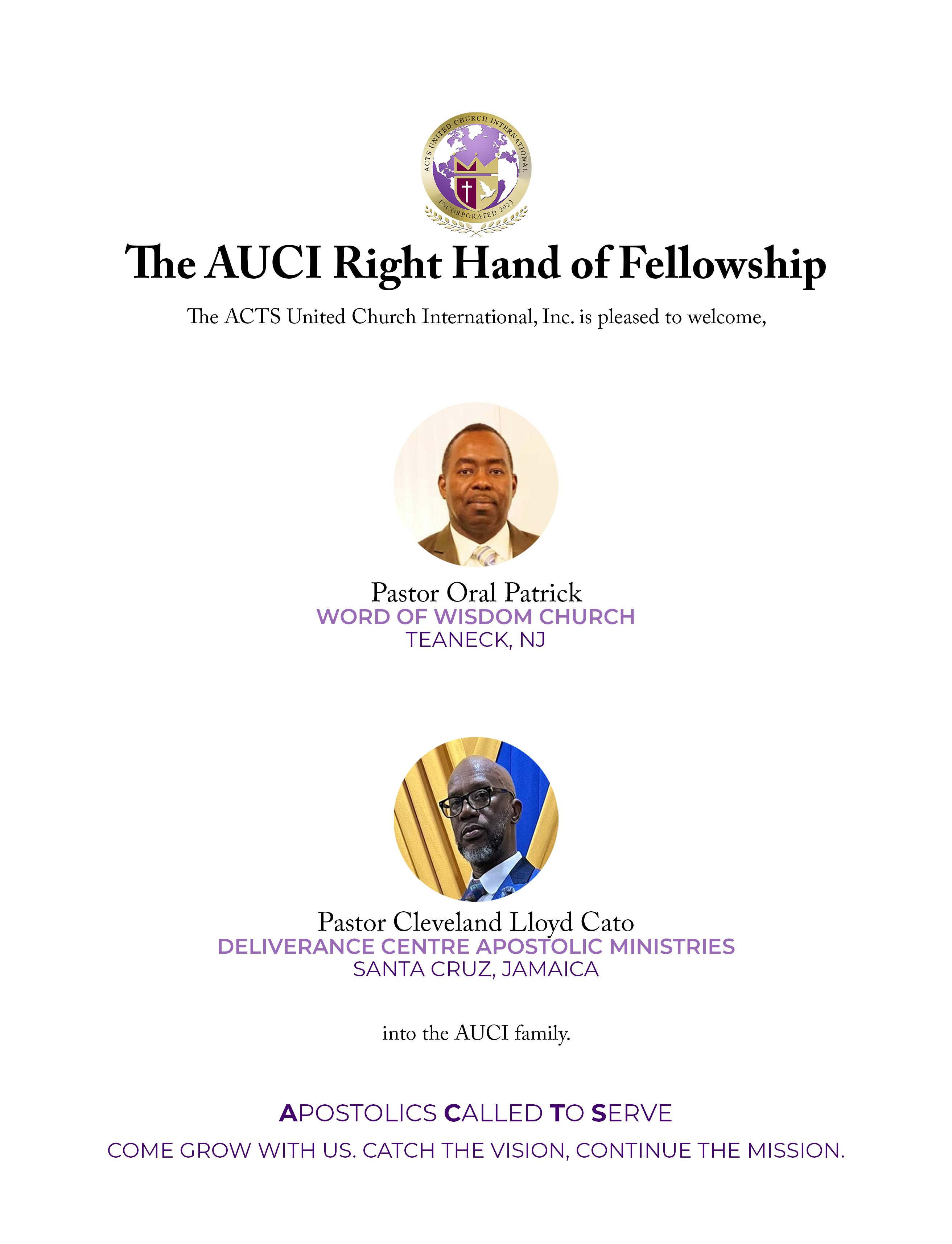 ACTS UNITED CHURCH INTERNATIONAL
INCORPORATED 2023

The AUCI Right Hand of Fellowship

The ACTS United Church International, Inc. is pleased to welcome,

Pastor Oral Patrick
WORD OF WISDOM CHURCH
TEANECK, NJ

Pastor Cleveland Lloyd Cato
DELIVERANCE CENTRE APOSTOLIC MINISTRIES
SANTA CRUZ, JAMAICA

into the AUCI family.

APOSTOLICS CALLED TO SERVE

COME GROW WITH US. CATCH THE VISION, CONTINUE THE MISSION.